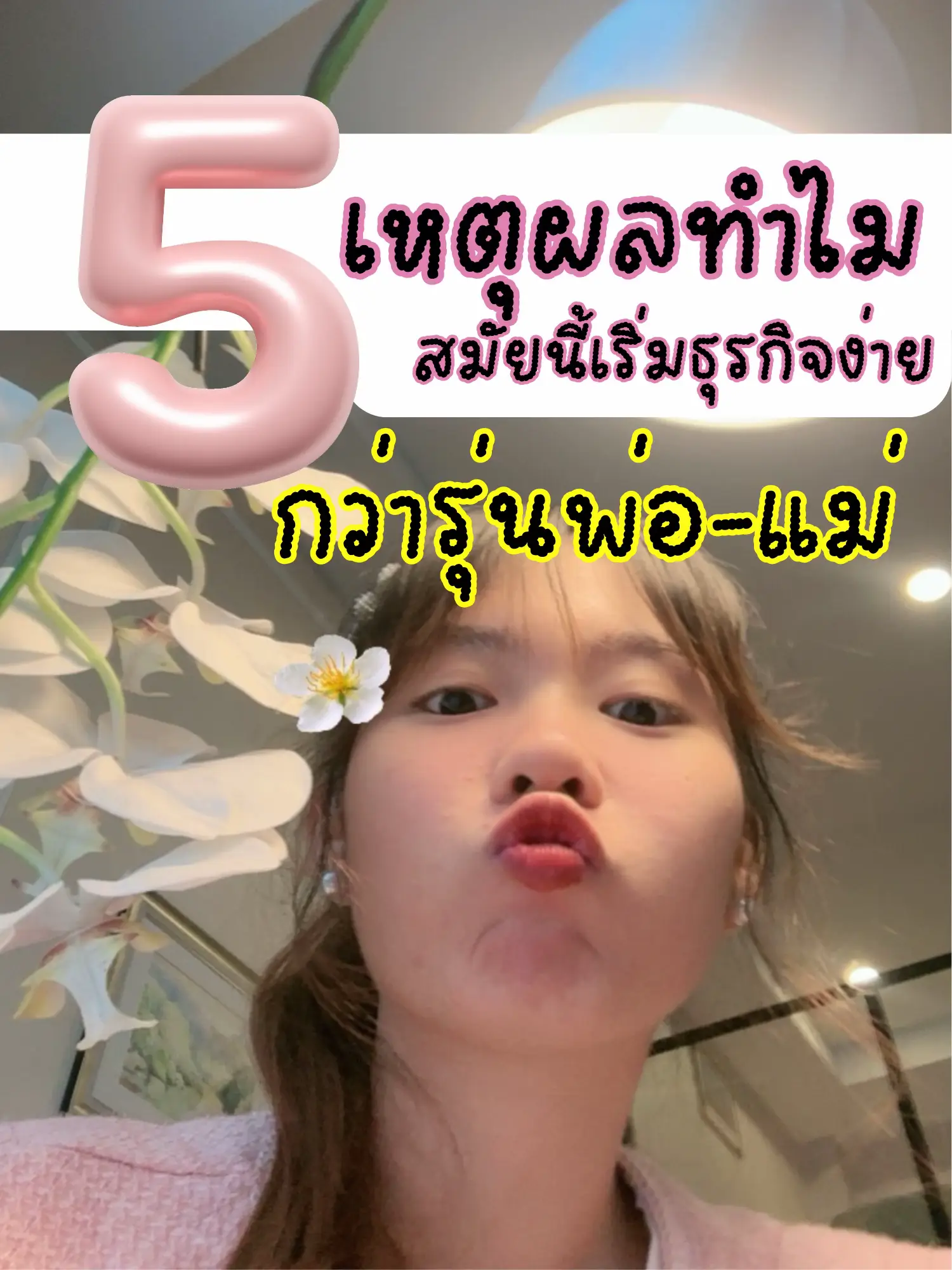 5 เหตุผลทำไม
สมัยนี้เริ่มธุรกิจง่าย
กว่ารุ่นพ่อ-แม่